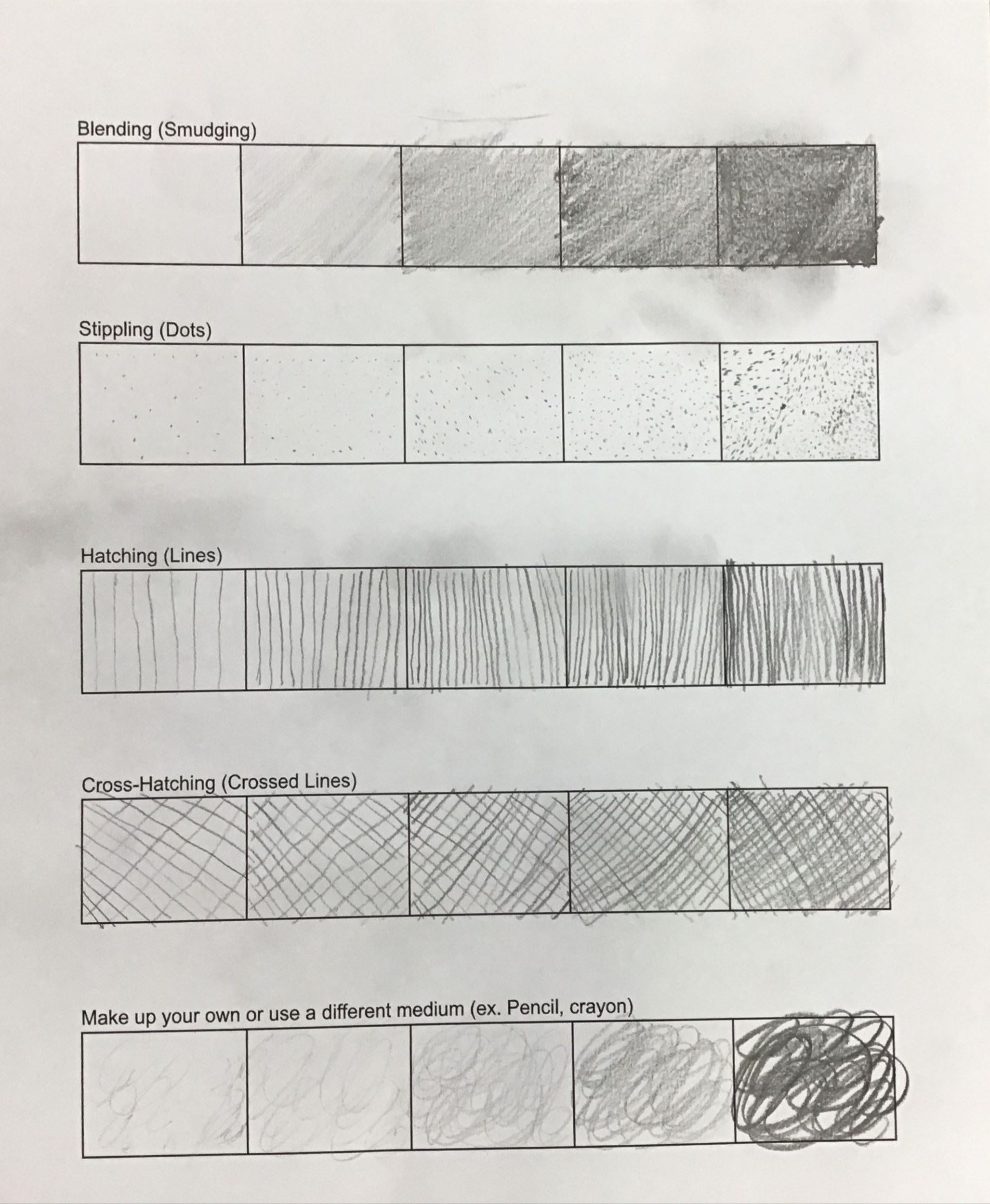 Blending (Smudging)

Stippling (Dots)

Hatching (Lines)

Cross-Hatching (Crossed Lines)

Make up your own or use a different medium (ex. Pencil, crayon)